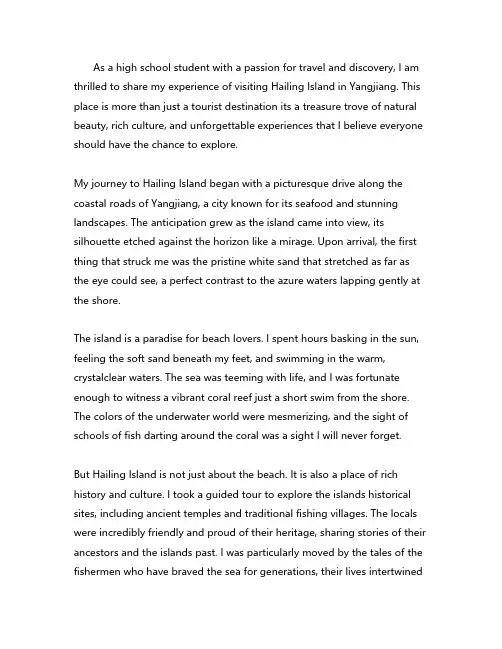 As a high school student with a passion for travel and discovery, I am thrilled to share my experience of visiting Hailing Island in Yangjiang. This place is more than just a tourist destination its a treasure trove of natural beauty, rich culture, and unforgettable experiences that I believe everyone should have the chance to explore.

My journey to Hailing Island began with a picturesque drive along the coastal roads of Yangjiang, a city known for its seafood and stunning landscapes. The anticipation grew as the island came into view, its silhouette etched against the horizon like a mirage. Upon arrival, the first thing that struck me was the pristine white sand that stretched as far as the eye could see, a perfect contrast to the azure waters lapping gently at the shore.

The island is a paradise for beach lovers. I spent hours basking in the sun, feeling the soft sand beneath my feet, and swimming in the warm, crystalclear waters. The sea was teeming with life, and I was fortunate enough to witness a vibrant coral reef just a short swim from the shore. The colors of the underwater world were mesmerizing, and the sight of schools of fish darting around the coral was a sight I will never forget.

But Hailing Island is not just about the beach. It is also a place of rich history and culture. I took a guided tour to explore the islands historical sites, including ancient temples and traditional fishing villages. The locals were incredibly friendly and proud of their heritage, sharing stories of their ancestors and the islands past. I was particularly moved by the tales of the fishermen who have braved the sea for generations, their lives intertwined